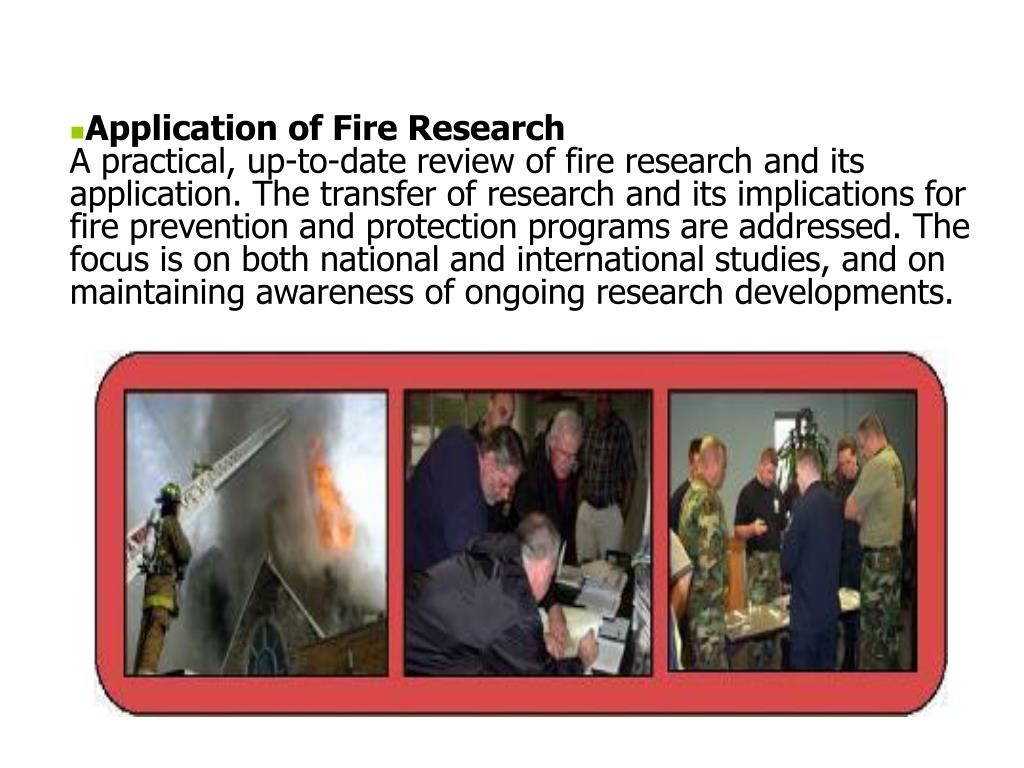 Application of Fire Research
A practical, up-to-date review of fire research and its application. The transfer of research and its implications for fire prevention and protection programs are addressed. The focus is on both national and international studies, and on maintaining awareness of ongoing research developments.